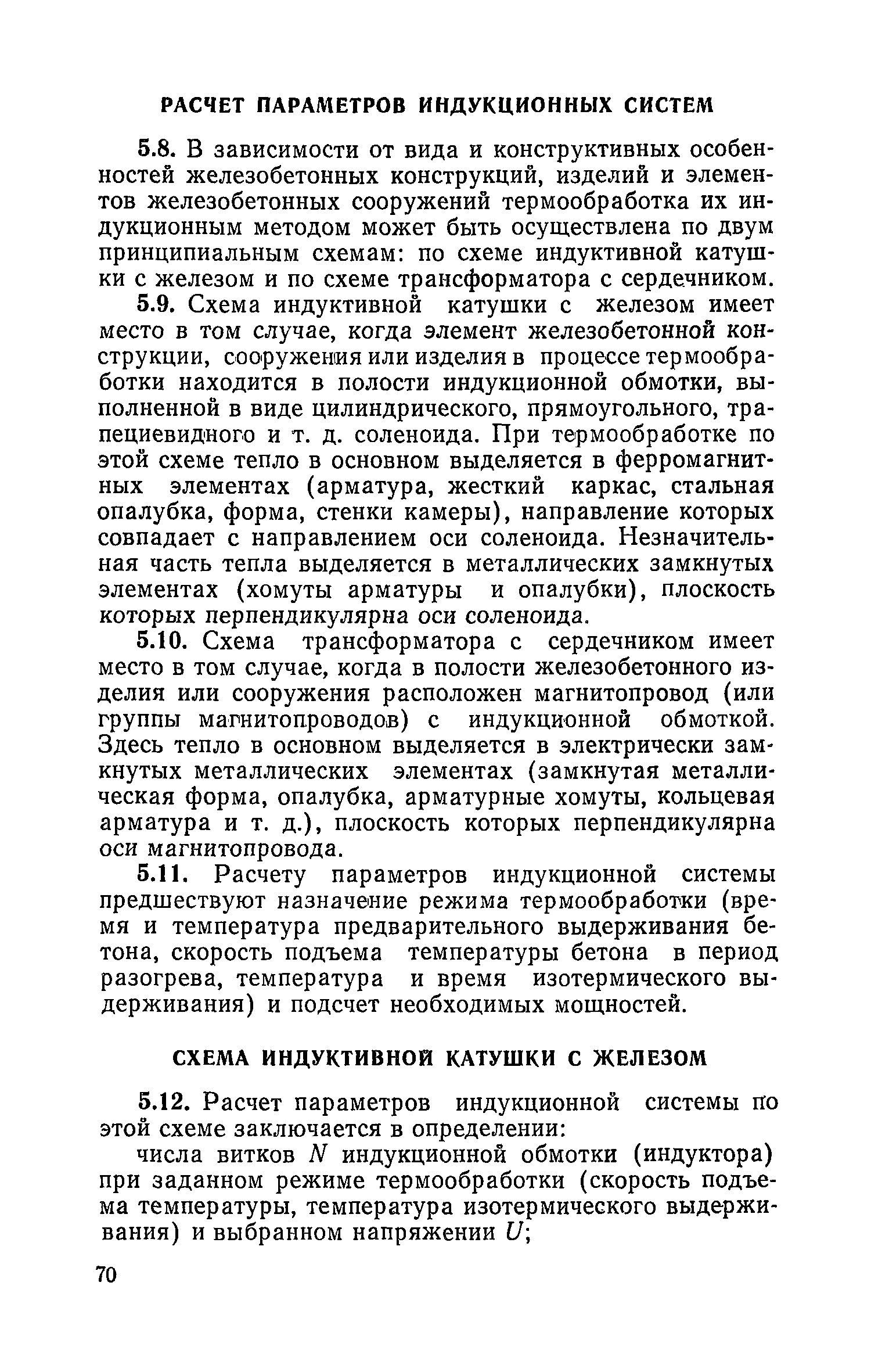 РАСЧЕТ ПАРАМЕТРОВ ИНДУКЦИОННЫХ СИСТЕМ

5.8. В зависимости от вида и конструктивных особенностей железобетонных конструкций, изделий и элементов железобетонных сооружений термообработка их индукционным методом может быть осуществлена по двум принципиальным схемам: по схеме индуктивной катушки с железом и по схеме трансформатора с сердечником.

5.9. Схема индуктивной катушки с железом имеет место в том случае, когда элемент железобетонной конструкции, сооружения или изделия в процессе термообработки находится в полости индукционной обмотки, выполненной в виде цилиндрического, прямоугольного, трапециевидного и т. д. соленоида. При термообработке по этой схеме тепло в основном выделяется в ферромагнитных элементах (арматура, жесткий каркас, стальная опалубка, форма, стенки камеры), направление которых совпадает с направлением оси соленоида. Незначительная часть тепла выделяется в металлических замкнутых элементах (хомуты арматуры и опалубки), плоскость которых перпендикулярна оси соленоида.

5.10. Схема трансформатора с сердечником имеет место в том случае, когда в полости железобетонного изделия или сооружения расположен магнитопровод (или группы магнитопроводов) с индукционной обмоткой. Здесь тепло в основном выделяется в электрически замкнутых металлических элементах (замкнутая металлическая форма, опалубка, арматурные хомуты, кольцевая арматура и т. д.), плоскость которых перпендикулярна оси магнитопровода.

5.11. Расчету параметров индукционной системы предшествуют назначение режима термообработки (время и температура предварительного выдерживания бетона, скорость подъема температуры бетона в период разогрева, температура и время изотермического выдерживания) и подсчет необходимых мощностей.

СХЕМА ИНДУКТИВНОЙ КАТУШКИ С ЖЕЛЕЗОМ

5.12. Расчет параметров индукционной системы по этой схеме заключается в определении:

числа витков $N$ индукционной обмотки (индуктора) при заданном режиме термообработки (скорость подъема температуры, температура изотермического выдерживания) и выбранном напряжении $U$;

70